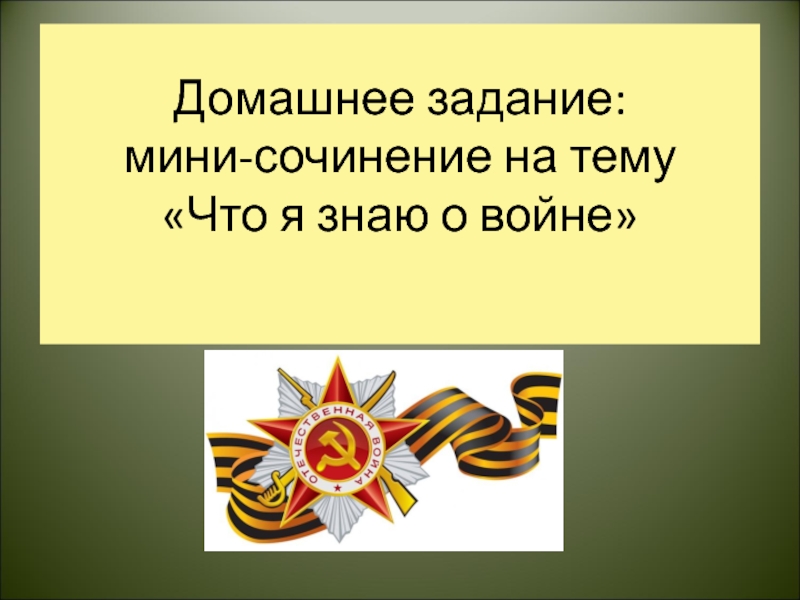 Домашнее задание:
мини-сочинение на тему
«Что я знаю о войне»

ОТЕЧЕСТВЕННАЯ ВОЙНА